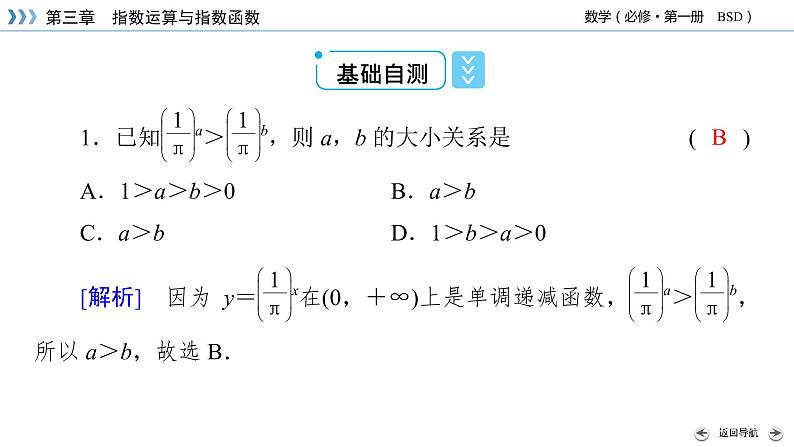 第三章　指数运算与指数函数

数学（必修·第一册　BSD）

基础自测

1．已知$\left(\frac{1}{\pi}\right)^a>\left(\frac{1}{\pi}\right)^b$，则 $a$，$b$ 的大小关系是　（ B ）

A．$1>a>b>0$　　B．$a>b$

C．$a>b$　　D．$1>b>a>0$

[解析]　因为 $y=\left(\frac{1}{\pi}\right)^x$在$(0，+\infty)$上是单调递减函数，$\left(\frac{1}{\pi}\right)^a>\left(\frac{1}{\pi}\right)^b$，所以 $a>b$，故选 B．

返回导航